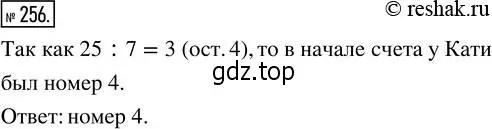 № 256.

© reshak.ru

Так как $25 : 7 = 3$ (ост. 4), то в начале счета у Кати был номер 4.

gdz.top

Ответ: номер 4.